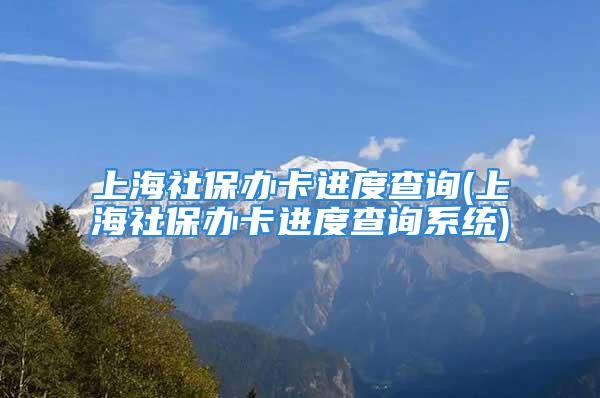 上海社保办卡进度查询(上海社保办卡进度查询系统)